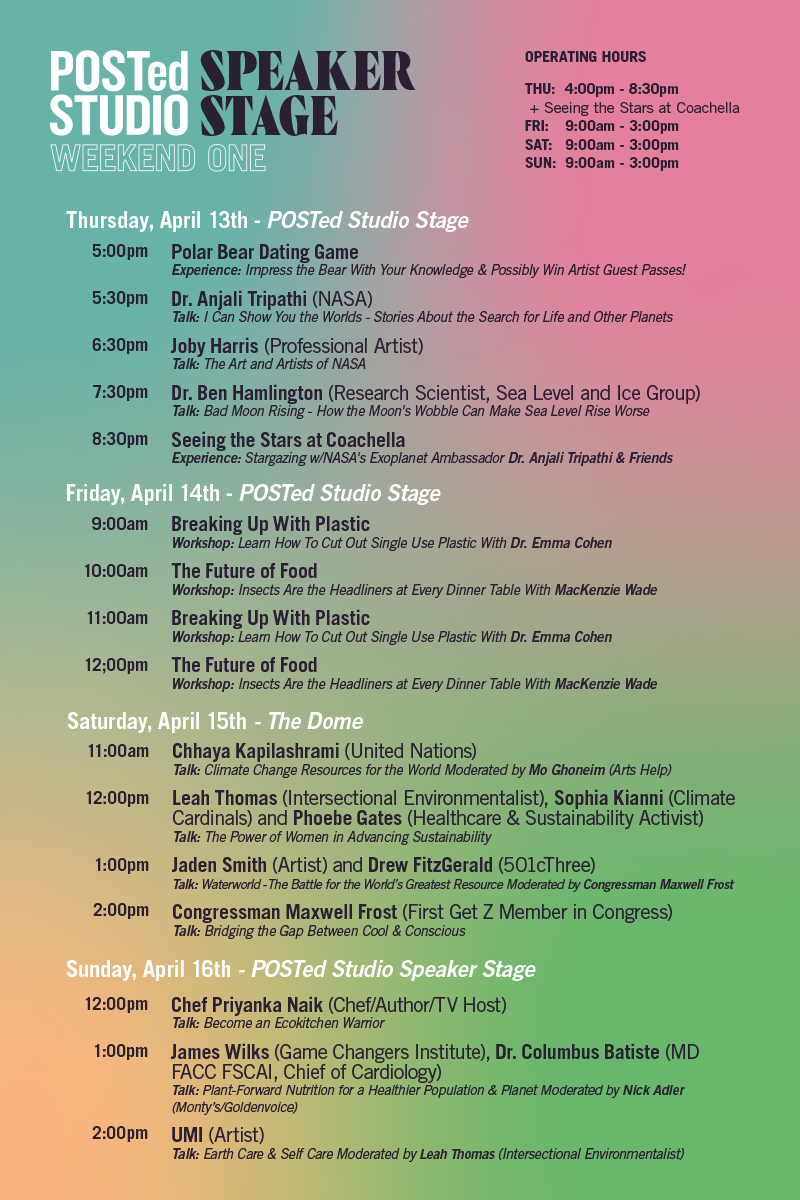 POSTed STUDIO SPEAKER STAGE
WEEKEND ONE

OPERATING HOURS

THU: 4:00pm - 8:30pm
+ Seeing the Stars at Coachella
FRI: 9:00am - 3:00pm
SAT: 9:00am - 3:00pm
SUN: 9:00am - 3:00pm

Thursday, April 13th - POSTed Studio Stage

5:00pm Polar Bear Dating Game
Experience: Impress the Bear With Your Knowledge & Possibly Win Artist Guest Passes!

5:30pm Dr. Anjali Tripathi (NASA)
Talk: I Can Show You the Worlds - Stories About the Search for Life and Other Planets

6:30pm Joby Harris (Professional Artist)
Talk: The Art and Artists of NASA

7:30pm Dr. Ben Hamlington (Research Scientist, Sea Level and Ice Group)
Talk: Bad Moon Rising - How the Moon's Wobble Can Make Sea Level Rise Worse

8:30pm Seeing the Stars at Coachella
Experience: Stargazing w/NASA's Exoplanet Ambassador Dr. Anjali Tripathi & Friends

Friday, April 14th - POSTed Studio Stage

9:00am Breaking Up With Plastic
Workshop: Learn How To Cut Out Single Use Plastic With Dr. Emma Cohen

10:00am The Future of Food
Workshop: Insects Are the Headliners at Every Dinner Table With MacKenzie Wade

11:00am Breaking Up With Plastic
Workshop: Learn How To Cut Out Single Use Plastic With Dr. Emma Cohen

12;00pm The Future of Food
Workshop: Insects Are the Headliners at Every Dinner Table With MacKenzie Wade

Saturday, April 15th - The Dome

11:00am Chhaya Kapilashrami (United Nations)
Talk: Climate Change Resources for the World Moderated by Mo Ghoneim (Arts Help)

12:00pm Leah Thomas (Intersectional Environmentalist), Sophia Kianni (Climate Cardinals) and Phoebe Gates (Healthcare & Sustainability Activist)
Talk: The Power of Women in Advancing Sustainability

1:00pm Jaden Smith (Artist) and Drew FitzGerald (501cThree)
Talk: Waterworld -The Battle for the World's Greatest Resource Moderated by Congressman Maxwell Frost

2:00pm Congressman Maxwell Frost (First Get Z Member in Congress)
Talk: Bridging the Gap Between Cool & Conscious

Sunday, April 16th - POSTed Studio Speaker Stage

12:00pm Chef Priyanka Naik (Chef/Author/TV Host)
Talk: Become an Ecokitchen Warrior

1:00pm James Wilks (Game Changers Institute), Dr. Columbus Batiste (MD FACC FSCAI, Chief of Cardiology)
Talk: Plant-Forward Nutrition for a Healthier Population & Planet Moderated by Nick Adler (Monty's/Goldenvoice)

2:00pm UMI (Artist)
Talk: Earth Care & Self Care Moderated by Leah Thomas (Intersectional Environmentalist)